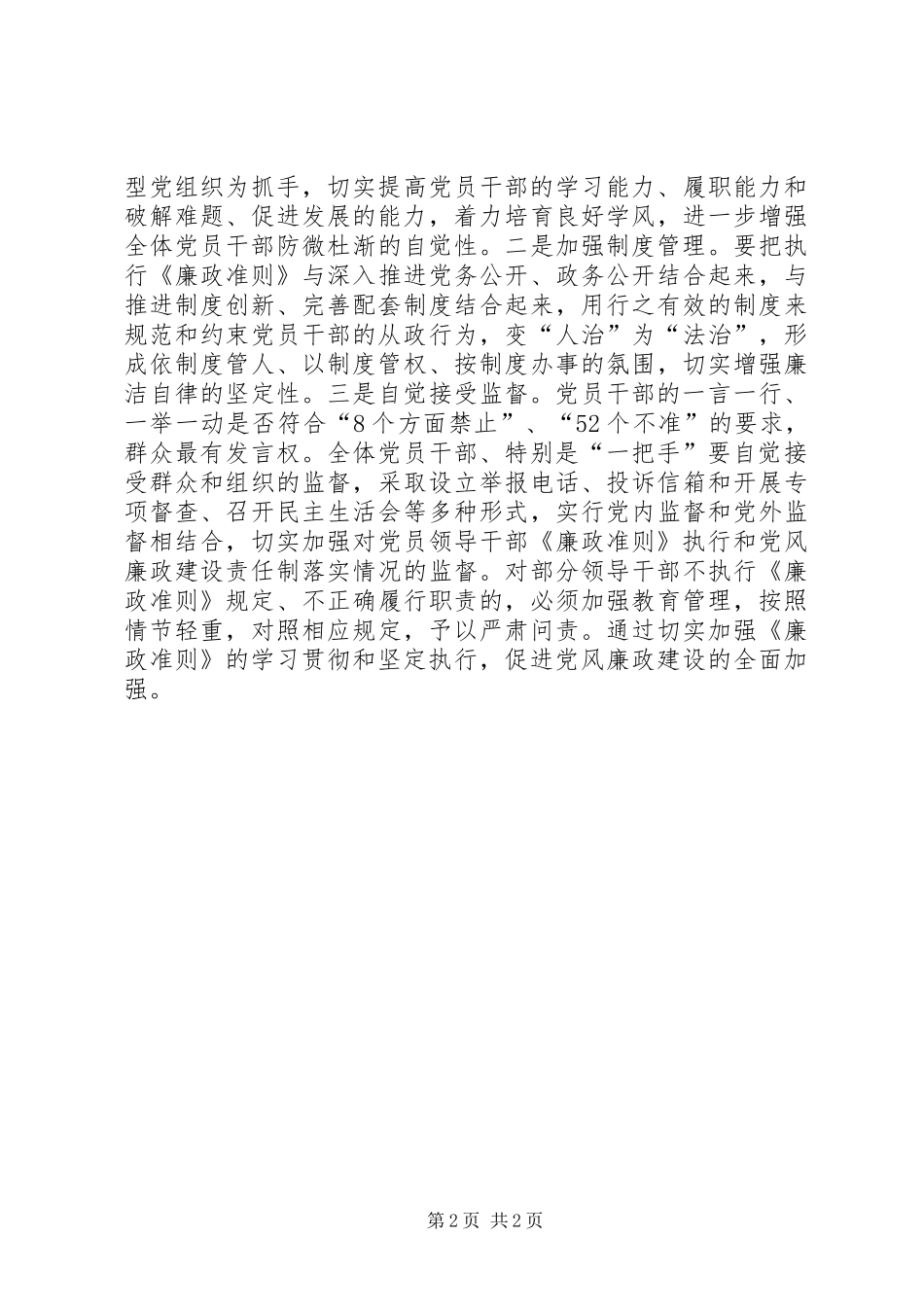 型党组织为抓手，切实提高党员干部的学习能力、履职能力和破解难题、促进发展的能力，着力培育良好学风，进一步增强全体党员干部防微杜渐的自觉性。二是加强制度管理。要把执行《廉政准则》与深入推进党务公开、政务公开结合起来，与推进制度创新、完善配套制度结合起来，用行之有效的制度来规范和约束党员干部的从政行为，变“人治”为“法治”，形成依制度管人、以制度管权、按制度办事的氛围，切实增强廉洁自律的坚定性。三是自觉接受监督。党员干部的一言一行、一举一动是否符合“8个方面禁止”、“52个不准”的要求，群众最有发言权。全体党员干部、特别是“一把手”要自觉接受群众和组织的监督，采取设立举报电话、投诉信箱和开展专项督查、召开民主生活会等多种形式，实行党内监督和党外监督相结合，切实加强对党员领导干部《廉政准则》执行和党风廉政建设责任制落实情况的监督。对部分领导干部不执行《廉政准则》规定、不正确履行职责的，必须加强教育管理，按照情节轻重，对照相应规定，予以严肃问责。通过切实加强《廉政准则》的学习贯彻和坚定执行，促进党风廉政建设的全面加强。

第2页 共2页